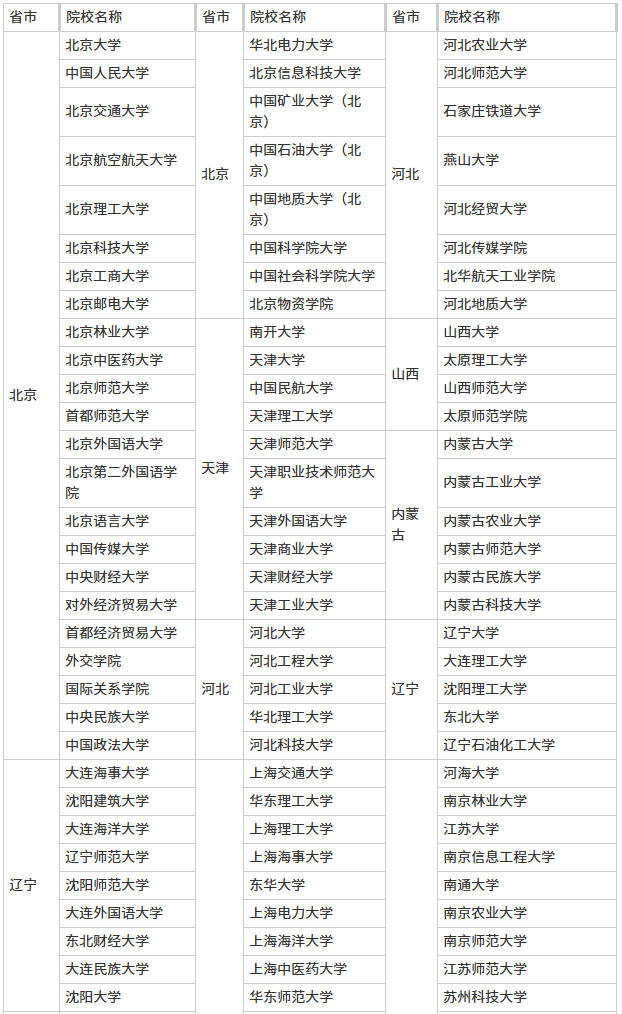 | 省市 | 院校名称 | 省市 | 院校名称 | 省市 | 院校名称 |
|---|---|---|---|---|---|
| 北京 | 北京大学 | 北京 | 华北电力大学 | 河北 | 河北农业大学 |
| | 中国人民大学 | | 北京信息科技大学 | | 河北师范大学 |
| | 北京交通大学 | | 中国矿业大学（北京） | | 石家庄铁道大学 |
| | 北京航空航天大学 | | 中国石油大学（北京） | | 燕山大学 |
| | 北京理工大学 | | 中国地质大学（北京） | | 河北经贸大学 |
| | 北京科技大学 | | 中国科学院大学 | | 河北传媒学院 |
| | 北京工商大学 | | 中国社会科学院大学 | | 北华航天工业学院 |
| | 北京邮电大学 | | 北京物资学院 | | 河北地质大学 |
| | 北京林业大学 | 天津 | 南开大学 | 山西 | 山西大学 |
| | 北京中医药大学 | | 天津大学 | | 太原理工大学 |
| | 北京师范大学 | | 中国民航大学 | | 山西师范大学 |
| | 首都师范大学 | | 天津理工大学 | | 太原师范学院 |
| | 北京外国语大学 | | 天津师范大学 | 内蒙古 | 内蒙古大学 |
| | 北京第二外国语学院 | | 天津职业技术师范大学 | | 内蒙古工业大学 |
| | 北京语言大学 | | 天津外国语大学 | | 内蒙古农业大学 |
| | 中国传媒大学 | | 天津商业大学 | | 内蒙古师范大学 |
| | 中央财经大学 | | 天津财经大学 | | 内蒙古民族大学 |
| | 对外经济贸易大学 | | 天津工业大学 | | 内蒙古科技大学 |
| | 首都经济贸易大学 | 河北 | 河北大学 | 辽宁 | 辽宁大学 |
| | 外交学院 | | 河北工程大学 | | 大连理工大学 |
| | 国际关系学院 | | 河北工业大学 | | 沈阳理工大学 |
| | 中央民族大学 | | 华北理工大学 | | 东北大学 |
| | 中国政法大学 | | 河北科技大学 | | 辽宁石油化工大学 |
| 辽宁 | 大连海事大学 | | 上海交通大学 | | 河海大学 |
| | 沈阳建筑大学 | | 华东理工大学 | | 南京林业大学 |
| | 大连海洋大学 | | 上海理工大学 | | 江苏大学 |
| | 辽宁师范大学 | | 上海海事大学 | | 南京信息工程大学 |
| | 沈阳师范大学 | | 东华大学 | | 南通大学 |
| | 大连外国语大学 | | 上海电力大学 | | 南京农业大学 |
| | 东北财经大学 | | 上海海洋大学 | | 南京师范大学 |
| | 大连民族大学 | | 上海中医药大学 | | 江苏师范大学 |
| | 沈阳大学 | | 华东师范大学 | | 苏州科技大学 |